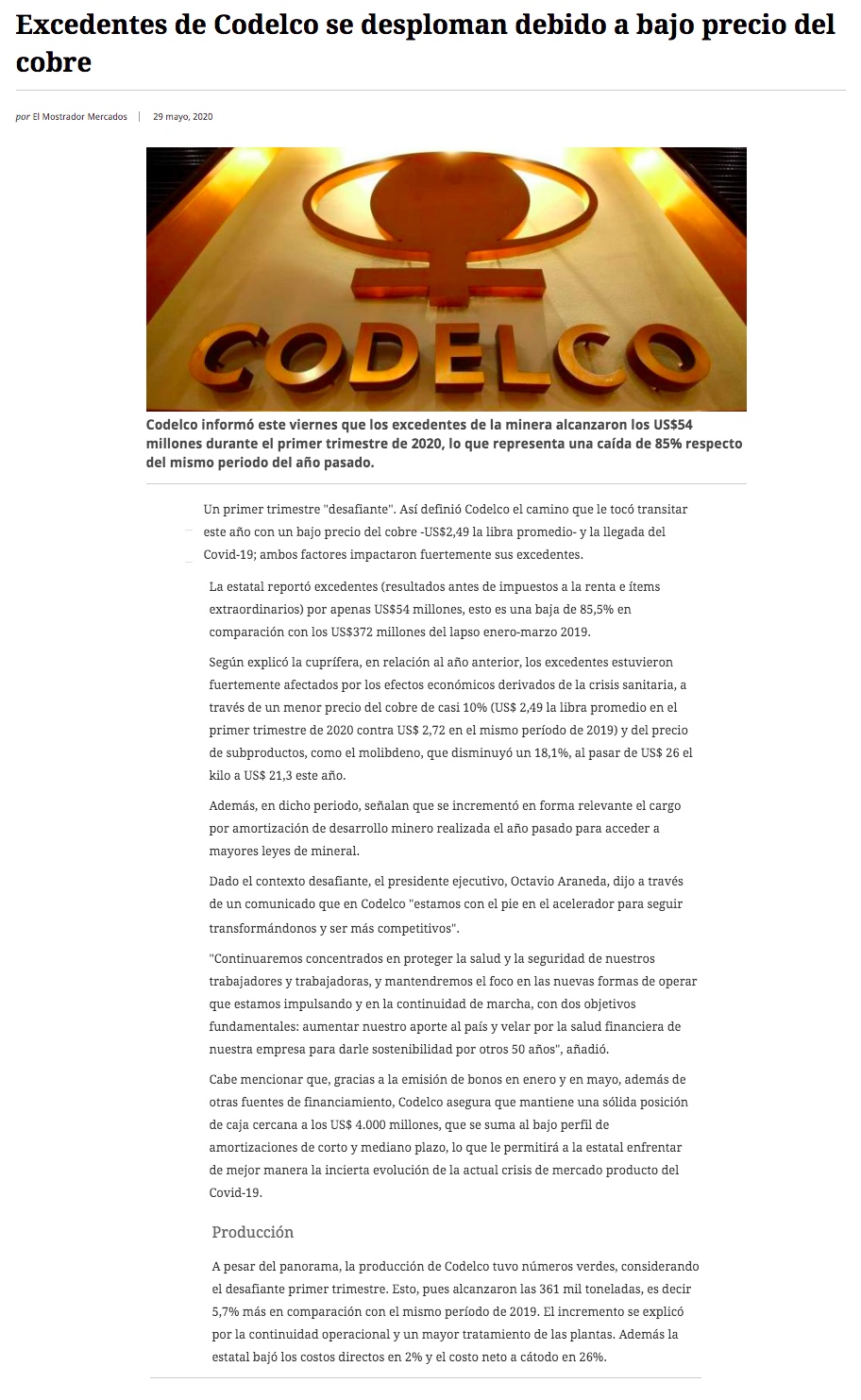 Excedentes de Codelco se desploman debido a bajo precio del cobre

por El Mostrador Mercados | 29 mayo, 2020

CODELCO

Codelco informó este viernes que los excedentes de la minera alcanzaron los US$54 millones durante el primer trimestre de 2020, lo que representa una caída de 85% respecto del mismo periodo del año pasado.

Un primer trimestre "desafiante". Así definió Codelco el camino que le tocó transitar este año con un bajo precio del cobre -US$2,49 la libra promedio- y la llegada del Covid-19; ambos factores impactaron fuertemente sus excedentes.

La estatal reportó excedentes (resultados antes de impuestos a la renta e ítems extraordinarios) por apenas US$54 millones, esto es una baja de 85,5% en comparación con los US$372 millones del lapso enero-marzo 2019.

Según explicó la cuprífera, en relación al año anterior, los excedentes estuvieron fuertemente afectados por los efectos económicos derivados de la crisis sanitaria, a través de un menor precio del cobre de casi 10% (US$ 2,49 la libra promedio en el primer trimestre de 2020 contra US$ 2,72 en el mismo período de 2019) y del precio de subproductos, como el molibdeno, que disminuyó un 18,1%, al pasar de US$ 26 el kilo a US$ 21,3 este año.

Además, en dicho periodo, señalan que se incrementó en forma relevante el cargo por amortización de desarrollo minero realizada el año pasado para acceder a mayores leyes de mineral.

Dado el contexto desafiante, el presidente ejecutivo, Octavio Araneda, dijo a través de un comunicado que en Codelco "estamos con el pie en el acelerador para seguir transformándonos y ser más competitivos".

"Continuaremos concentrados en proteger la salud y la seguridad de nuestros trabajadores y trabajadoras, y mantendremos el foco en las nuevas formas de operar que estamos impulsando y en la continuidad de marcha, con dos objetivos fundamentales: aumentar nuestro aporte al país y velar por la salud financiera de nuestra empresa para darle sostenibilidad por otros 50 años", añadió.

Cabe mencionar que, gracias a la emisión de bonos en enero y en mayo, además de otras fuentes de financiamiento, Codelco asegura que mantiene una sólida posición de caja cercana a los US$ 4.000 millones, que se suma al bajo perfil de amortizaciones de corto y mediano plazo, lo que le permitirá a la estatal enfrentar de mejor manera la incierta evolución de la actual crisis de mercado producto del Covid-19.

Producción

A pesar del panorama, la producción de Codelco tuvo números verdes, considerando el desafiante primer trimestre. Esto, pues alcanzaron las 361 mil toneladas, es decir 5,7% más en comparación con el mismo período de 2019. El incremento se explicó por la continuidad operacional y un mayor tratamiento de las plantas. Además la estatal bajó los costos directos en 2% y el costo neto a cátodo en 26%.